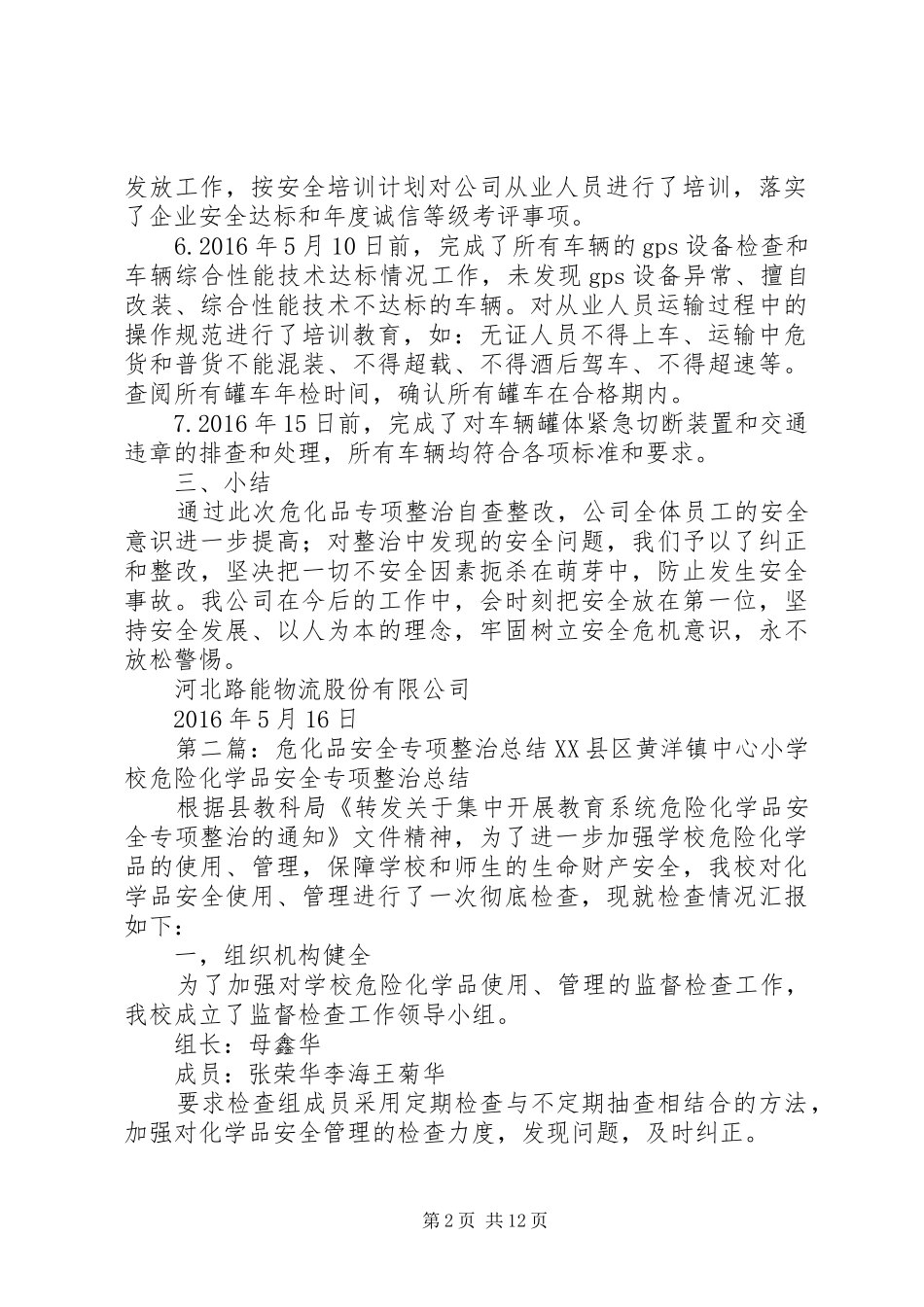 发放工作，按安全培训计划对公司从业人员进行了培训，落实了企业安全达标和年度诚信等级考评事项。

6.2016年5月10日前，完成了所有车辆的gps设备检查和车辆综合性能技术达标情况工作，未发现gps设备异常、擅自改装、综合性能技术不达标的车辆。对从业人员运输过程中的操作规范进行了培训教育，如：无证人员不得上车、运输中危货和普货不能混装、不得超载、不得酒后驾车、不得超速等。查阅所有罐车年检时间，确认所有罐车在合格期内。

7.2016年15日前，完成了对车辆罐体紧急切断装置和交通违章的排查和处理，所有车辆均符合各项标准和要求。

三、小结

通过此次危化品专项整治自查整改，公司全体员工的安全意识进一步提高；对整治中发现的安全问题，我们予以了纠正和整改，坚决把一切不安全因素扼杀在萌芽中，防止发生安全事故。我公司在今后的工作中，会时刻把安全放在第一位，坚持安全发展、以人为本的理念，牢固树立安全危机意识，永不放松警惕。

河北路能物流股份有限公司

2016年5月16日

第二篇：危化品安全专项整治总结XX县区黄洋镇中心小学校危险化学品安全专项整治总结

根据县教科局《转发关于集中开展教育系统危险化学品安全专项整治的通知》文件精神，为了进一步加强学校危险化学品的使用、管理，保障学校和师生的生命财产安全，我校对化学品安全使用、管理进行了一次彻底检查，现就检查情况汇报如下：

一，组织机构健全

为了加强对学校危险化学品使用、管理的监督检查工作，我校成立了监督检查工作领导小组。

组长：母鑫华

成员：张荣华李海王菊华

要求检查组成员采用定期检查与不定期抽查相结合的方法，加强对化学品安全管理的检查力度，发现问题，及时纠正。

第2页 共12页